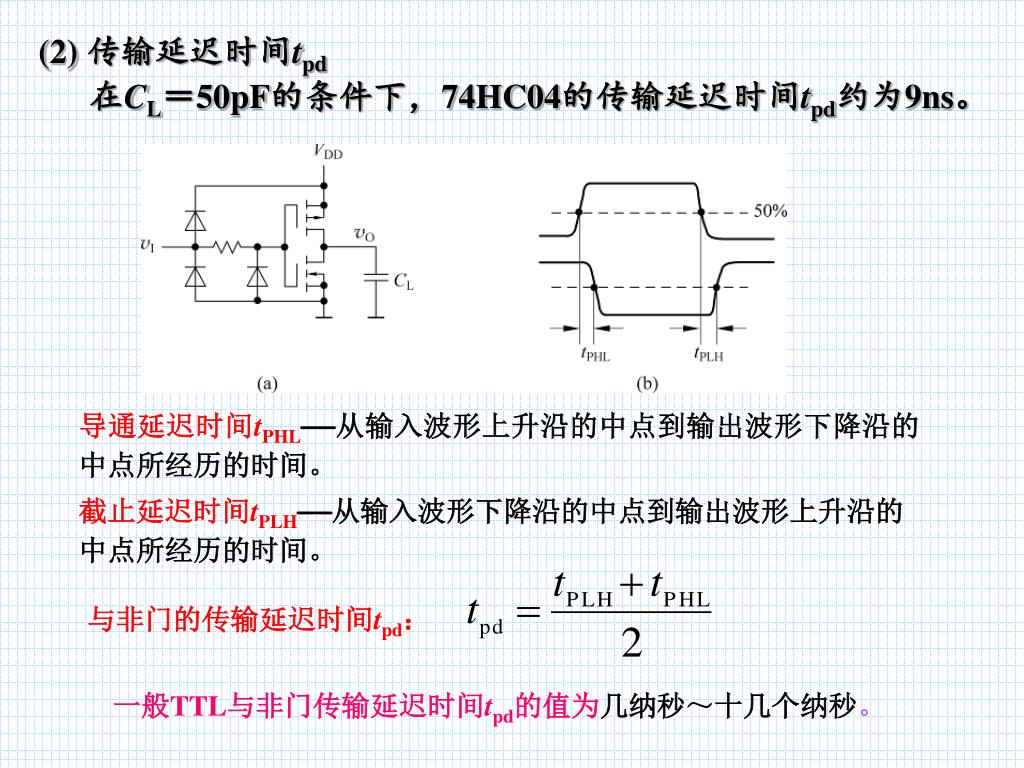 (2) 传输延迟时间$t_{pd}$

在$C_L$＝50pF的条件下，74HC04的传输延迟时间$t_{pd}$约为9ns。

$V_{DD}$

$v_I$

$v_O$

$C_L$

(a)

50%

$t_{PHL}$

$t_{PLH}$

(b)

导通延迟时间$t_{PHL}$—从输入波形上升沿的中点到输出波形下降沿的中点所经历的时间。

截止延迟时间$t_{PLH}$—从输入波形下降沿的中点到输出波形上升沿的中点所经历的时间。

与非门的传输延迟时间$t_{pd}$： $t_{pd} = \frac{t_{PLH} + t_{PHL}}{2}$

一般TTL与非门传输延迟时间$t_{pd}$的值为几纳秒～十几个纳秒。